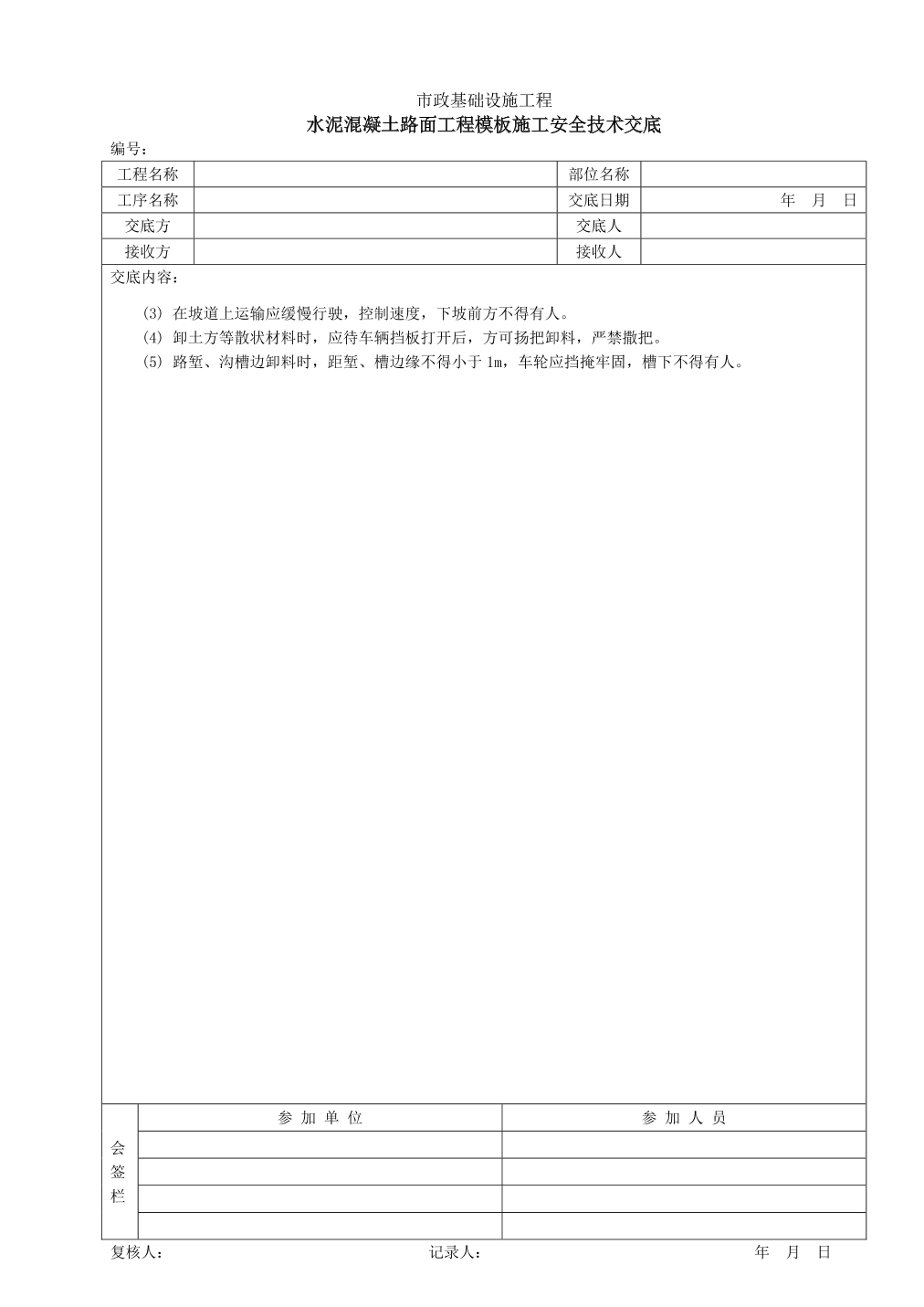 市政基础设施工程
水泥混凝土路面工程模板施工安全技术交底

编号：

| 工程名称 |  | 部位名称 |  |
|---|---|---|---|
| 工序名称 |  | 交底日期 | 年 月 日 |
| 交底方 |  | 交底人 |  |
| 接收方 |  | 接收人 |  |

交底内容：

(3) 在坡道上运输应缓慢行驶，控制速度，下坡前方不得有人。
(4) 卸土方等散状材料时，应待车辆挡板打开后，方可扬把卸料，严禁撒把。
(5) 路堑、沟槽边卸料时，距堑、槽边缘不得小于 1m，车轮应挡掩牢固，槽下不得有人。

| 会签栏 | 参 加 单 位 | 参 加 人 员 |
|---|---|---|
|  |  |  |
|  |  |  |
|  |  |  |
|  |  |  |

复核人： 记录人： 年 月 日